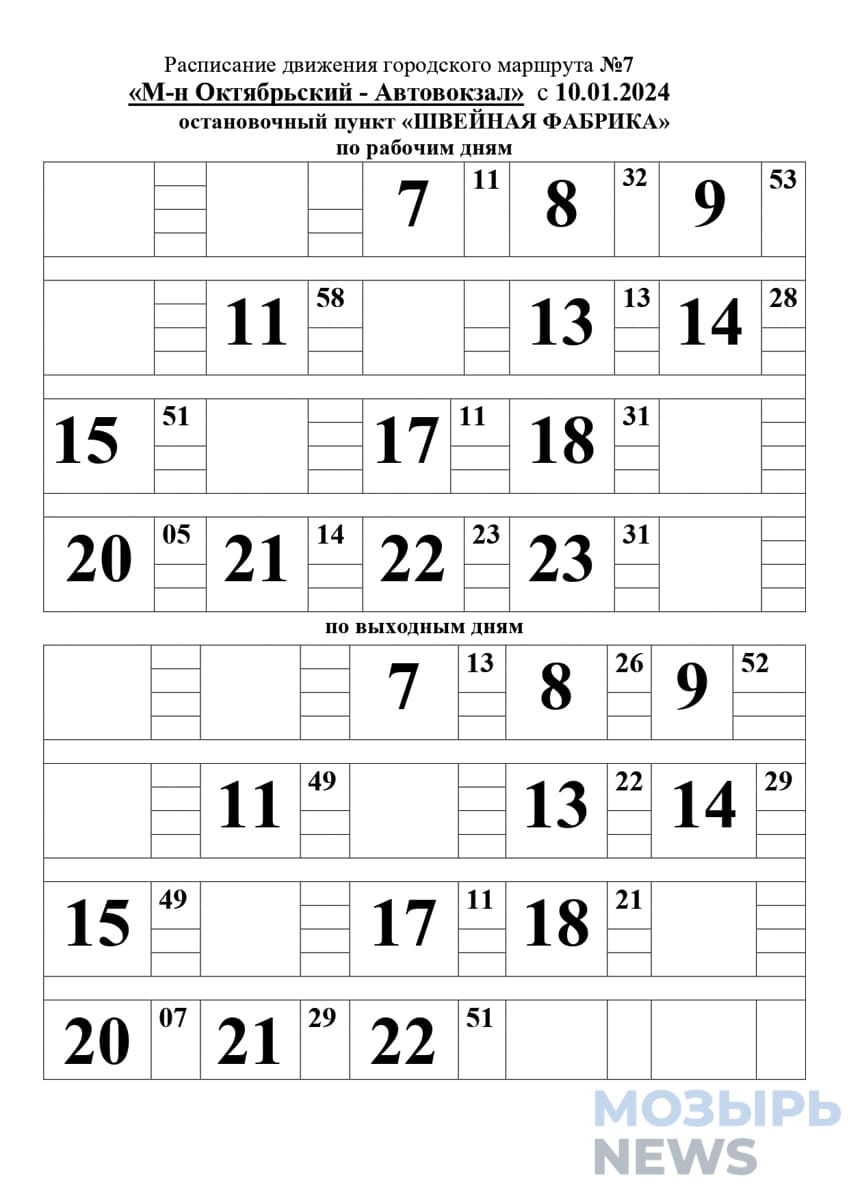 Расписание движения городского маршрута №7
«М-н Октябрьский - Автовокзал» с 10.01.2024
остановочный пункт «ШВЕЙНАЯ ФАБРИКА»
по рабочим дням

| | | | | 7 | 11 | 8 | 32 | 9 | 53 |
|---|---|---|---|---|---|---|---|---|---|
| | | 11 | 58 | | | 13 | 13 | 14 | 28 |
| 15 | 51 | | | 17 | 11 | 18 | 31 | | |
| 20 | 05 | 21 | 14 | 22 | 23 | 23 | 31 | | |

по выходным дням

| | | | | 7 | 13 | 8 | 26 | 9 | 52 |
|---|---|---|---|---|---|---|---|---|---|
| | | 11 | 49 | | | 13 | 22 | 14 | 29 |
| 15 | 49 | | | 17 | 11 | 18 | 21 | | |
| 20 | 07 | 21 | 29 | 22 | 51 | | | | |

МОЗЫРЬ NEWS